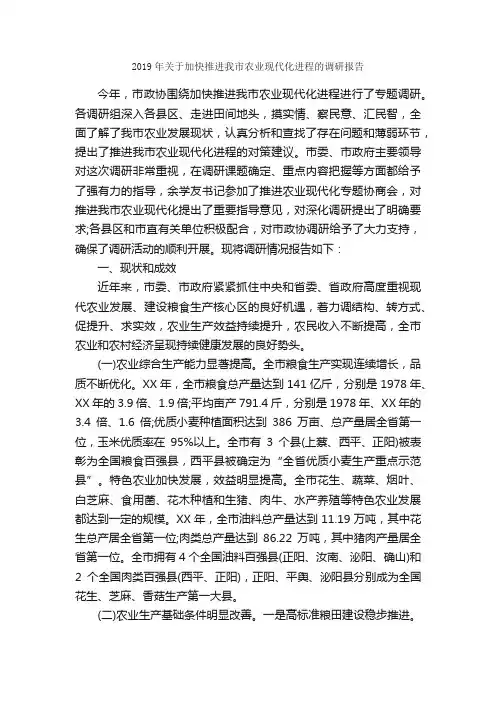 2019 年关于加快推进我市农业现代化进程的调研报告

今年，市政协围绕加快推进我市农业现代化进程进行了专题调研。各调研组深入各县区、走进田间地头，摸实情、察民意、汇民智，全面了解了我市农业发展现状，认真分析和查找了存在问题和薄弱环节，提出了推进我市农业现代化进程的对策建议。市委、市政府主要领导对这次调研非常重视，在调研课题确定、重点内容把握等方面都给予了强有力的指导，余学友书记参加了推进农业现代化专题协商会，对推进我市农业现代化提出了重要指导意见，对深化调研提出了明确要求;各县区和市直有关单位积极配合，对市政协调研给予了大力支持，确保了调研活动的顺利开展。现将调研情况报告如下：

一、现状和成效

近年来，市委、市政府紧紧抓住中央和省委、省政府高度重视现代农业发展、建设粮食生产核心区的良好机遇，着力调结构、转方式、促提升、求实效，农业生产效益持续提升，农民收入不断提高，全市农业和农村经济呈现持续健康发展的良好势头。

(一)农业综合生产能力显著提高。全市粮食生产实现连续增长，品质不断优化。XX 年，全市粮食总产量达到 141 亿斤，分别是 1978 年、XX 年的 3.9 倍、1.9 倍;平均亩产 791.4 斤，分别是 1978 年、XX 年的 3.4 倍、1.6 倍;优质小麦种植面积达到 386 万亩、总产量居全省第一位，玉米优质率在 95%以上。全市有 3 个县(上蔡、西平、正阳)被表彰为全国粮食百强县，西平县被确定为“全省优质小麦生产重点示范县”。特色农业加快发展，效益明显提高。全市花生、蔬菜、烟叶、白芝麻、食用菌、花木种植和生猪、肉牛、水产养殖等特色农业发展都达到一定的规模。XX 年，全市油料总产量达到 11.19 万吨，其中花生总产居全省第一位;肉类总产量达到 86.22 万吨，其中猪肉产量居全省第一位。全市拥有 4 个全国油料百强县(正阳、汝南、泌阳、确山)和 2 个全国肉类百强县(西平、正阳)，正阳、平舆、泌阳县分别成为全国花生、芝麻、香菇生产第一大县。

(二)农业生产基础条件明显改善。一是高标准粮田建设稳步推进。